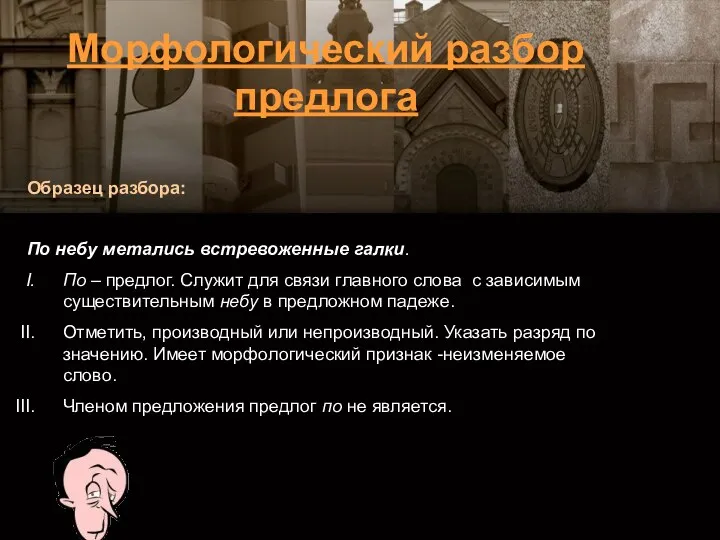 Морфологический разбор предлога

Образец разбора:

По небу метались встревоженные галки.

I. По – предлог. Служит для связи главного слова с зависимым существительным небу в предложном падеже.

II. Отметить, производный или непроизводный. Указать разряд по значению. Имеет морфологический признак -неизменяемое слово.

III. Членом предложения предлог по не является.